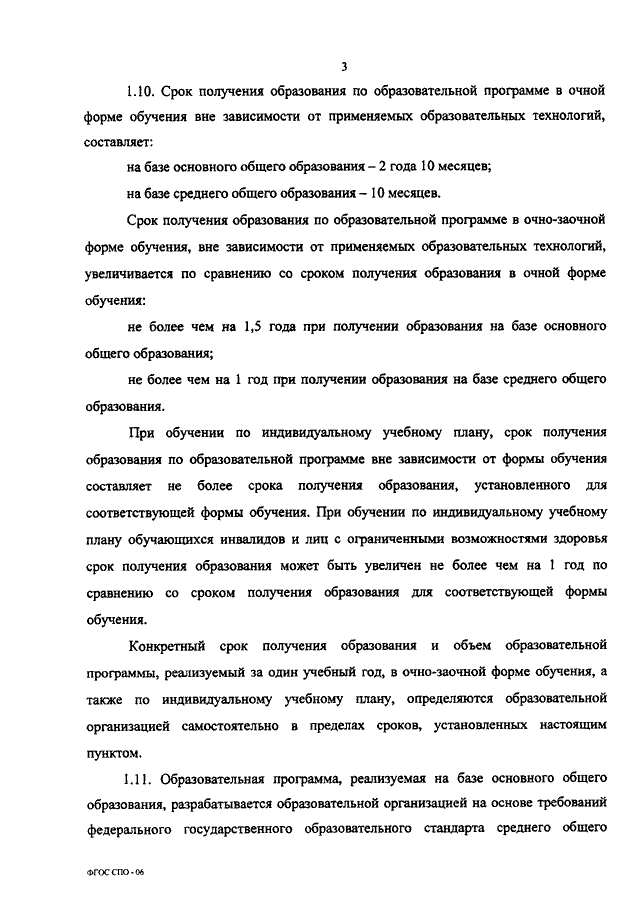 3

1.10. Срок получения образования по образовательной программе в очной форме обучения вне зависимости от применяемых образовательных технологий, составляет:

на базе основного общего образования – 2 года 10 месяцев;

на базе среднего общего образования – 10 месяцев.

Срок получения образования по образовательной программе в очно-заочной форме обучения, вне зависимости от применяемых образовательных технологий, увеличивается по сравнению со сроком получения образования в очной форме обучения:

не более чем на 1,5 года при получении образования на базе основного общего образования;

не более чем на 1 год при получении образования на базе среднего общего образования.

При обучении по индивидуальному учебному плану, срок получения образования по образовательной программе вне зависимости от формы обучения составляет не более срока получения образования, установленного для соответствующей формы обучения. При обучении по индивидуальному учебному плану обучающихся инвалидов и лиц с ограниченными возможностями здоровья срок получения образования может быть увеличен не более чем на 1 год по сравнению со сроком получения образования для соответствующей формы обучения.

Конкретный срок получения образования и объем образовательной программы, реализуемый за один учебный год, в очно-заочной форме обучения, а также по индивидуальному учебному плану, определяются образовательной организацией самостоятельно в пределах сроков, установленных настоящим пунктом.

1.11. Образовательная программа, реализуемая на базе основного общего образования, разрабатывается образовательной организацией на основе требований федерального государственного образовательного стандарта среднего общего

ФГОС СПО - 06